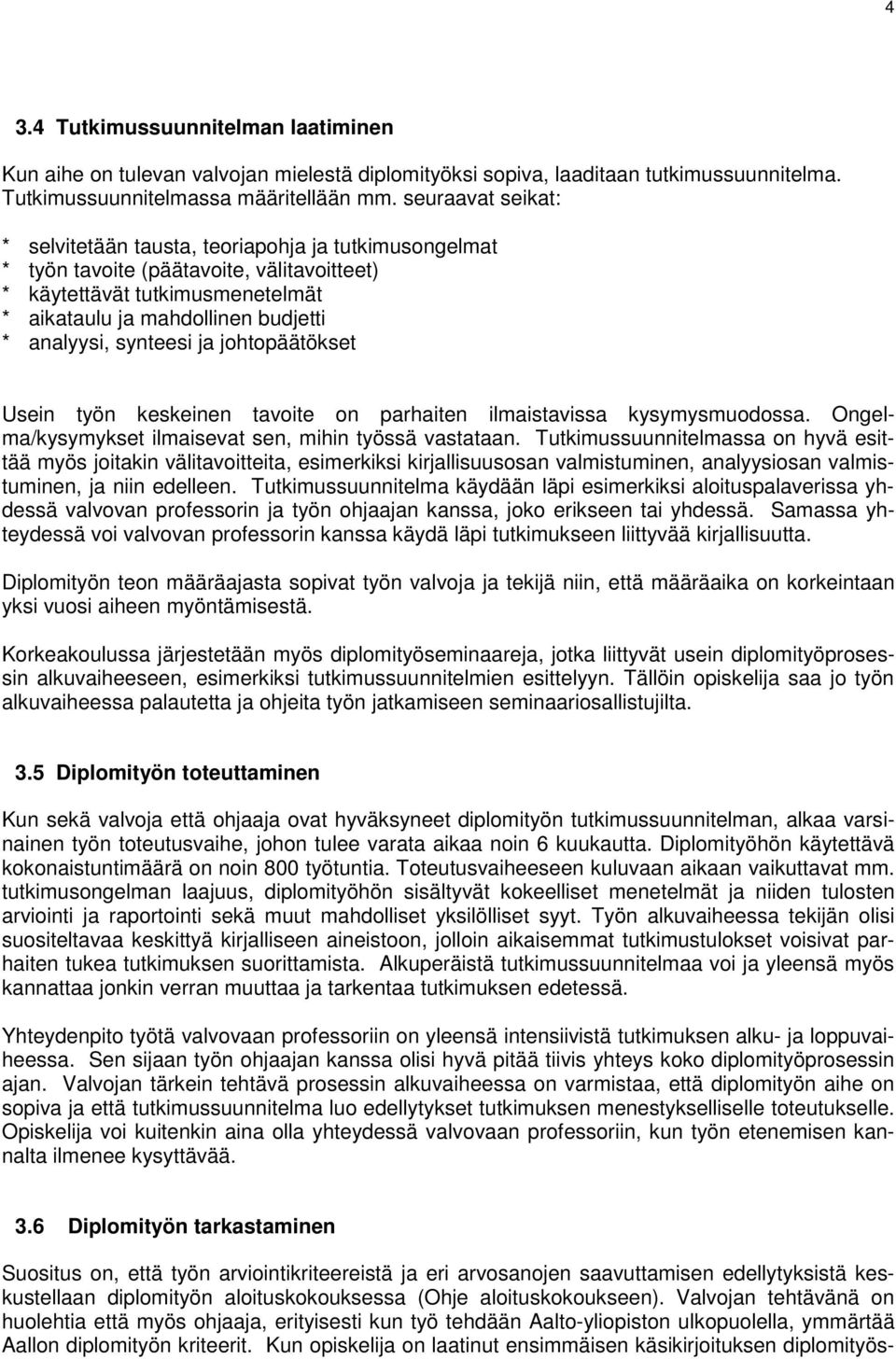 4

3.4 Tutkimussuunnitelman laatiminen

Kun aihe on tulevan valvojan mielestä diplomityöksi sopiva, laaditaan tutkimussuunnitelma. Tutkimussuunnitelmassa määritellään mm. seuraavat seikat:

* selvitetään tausta, teoriapohja ja tutkimusongelmat
* työn tavoite (päätavoite, välitavoitteet)
* käytettävät tutkimusmenetelmät
* aikataulu ja mahdollinen budjetti
* analyysi, synteesi ja johtopäätökset

Usein työn keskeinen tavoite on parhaiten ilmaistavissa kysymysmuodossa. Ongelma/kysymykset ilmaisevat sen, mihin työssä vastataan. Tutkimussuunnitelmassa on hyvä esittää myös joitakin välitavoitteita, esimerkiksi kirjallisuusosan valmistuminen, analyysiosan valmistuminen, ja niin edelleen. Tutkimussuunnitelma käydään läpi esimerkiksi aloituspalaverissa yhdessä valvovan professorin ja työn ohjaajan kanssa, joko erikseen tai yhdessä. Samassa yhteydessä voi valvovan professorin kanssa käydä läpi tutkimukseen liittyvää kirjallisuutta.

Diplomityön teon määräajasta sopivat työn valvoja ja tekijä niin, että määräaika on korkeintaan yksi vuosi aiheen myöntämisestä.

Korkeakoulussa järjestetään myös diplomityöseminaareja, jotka liittyvät usein diplomityöprosessin alkuvaiheeseen, esimerkiksi tutkimussuunnitelmien esittelyyn. Tällöin opiskelija saa jo työn alkuvaiheessa palautetta ja ohjeita työn jatkamiseen seminaariosallistujilta.

3.5 Diplomityön toteuttaminen

Kun sekä valvoja että ohjaaja ovat hyväksyneet diplomityön tutkimussuunnitelman, alkaa varsinainen työn toteutusvaihe, johon tulee varata aikaa noin 6 kuukautta. Diplomityöhön käytettävä kokonaistuntimäärä on noin 800 työtuntia. Toteutusvaiheeseen kuluvaan aikaan vaikuttavat mm. tutkimusongelman laajuus, diplomityöhön sisältyvät kokeelliset menetelmät ja niiden tulosten arviointi ja raportointi sekä muut mahdolliset yksilölliset syyt. Työn alkuvaiheessa tekijän olisi suositeltavaa keskittyä kirjalliseen aineistoon, jolloin aikaisemmat tutkimustulokset voisivat parhaiten tukea tutkimuksen suorittamista. Alkuperäistä tutkimussuunnitelmaa voi ja yleensä myös kannattaa jonkin verran muuttaa ja tarkentaa tutkimuksen edetessä.

Yhteydenpito työtä valvovaan professoriin on yleensä intensiivistä tutkimuksen alku- ja loppuvaiheessa. Sen sijaan työn ohjaajan kanssa olisi hyvä pitää tiivis yhteys koko diplomityöprosessin ajan. Valvojan tärkein tehtävä prosessin alkuvaiheessa on varmistaa, että diplomityön aihe on sopiva ja että tutkimussuunnitelma luo edellytykset tutkimuksen menestykselliselle toteutukselle. Opiskelija voi kuitenkin aina olla yhteydessä valvovaan professoriin, kun työn etenemisen kannalta ilmenee kysyttävää.

3.6 Diplomityön tarkastaminen

Suositus on, että työn arviointikriteereistä ja eri arvosanojen saavuttamisen edellytyksistä keskustellaan diplomityön aloituskokouksessa (Ohje aloituskokoukseen). Valvojan tehtävänä on huolehtia että myös ohjaaja, erityisesti kun työ tehdään Aalto-yliopiston ulkopuolella, ymmärtää Aallon diplomityön kriteerit. Kun opiskelija on laatinut ensimmäisen käsikirjoituksen diplomityös-